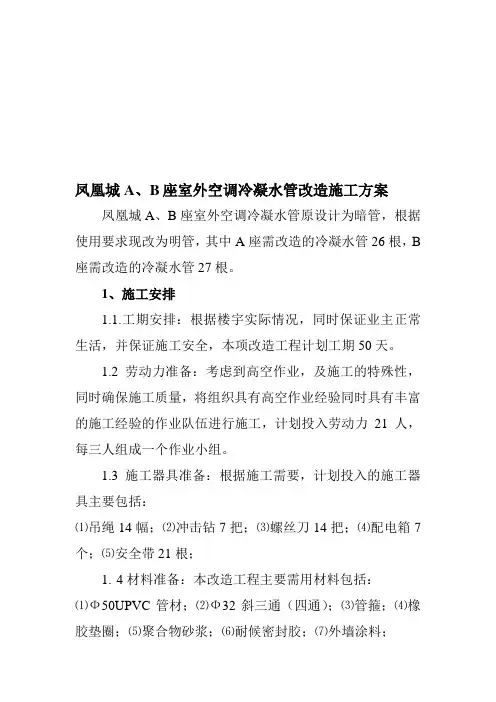 凤凰城 A、B 座室外空调冷凝水管改造施工方案

凤凰城 A、B 座室外空调冷凝水管原设计为暗管，根据使用要求现改为明管，其中 A 座需改造的冷凝水管 26 根，B 座需改造的冷凝水管 27 根。

1、施工安排

1.1.工期安排：根据楼宇实际情况，同时保证业主正常生活，并保证施工安全，本项改造工程计划工期 50 天。

1.2 劳动力准备：考虑到高空作业，及施工的特殊性，同时确保施工质量，将组织具有高空作业经验同时具有丰富的施工经验的作业队伍进行施工，计划投入劳动力 21 人，每三人组成一个作业小组。

1.3 施工器具准备：根据施工需要，计划投入的施工器具主要包括：

⑴吊绳 14 幅；⑵冲击钻 7 把；⑶螺丝刀 14 把；⑷配电箱 7 个；⑸安全带 21 根；

1. 4 材料准备：本改造工程主要需用材料包括：

⑴Φ50UPVC 管材；⑵Φ32 斜三通（四通）；⑶管箍；⑷橡胶垫圈；⑸聚合物砂浆；⑹耐候密封胶；⑺外墙涂料；